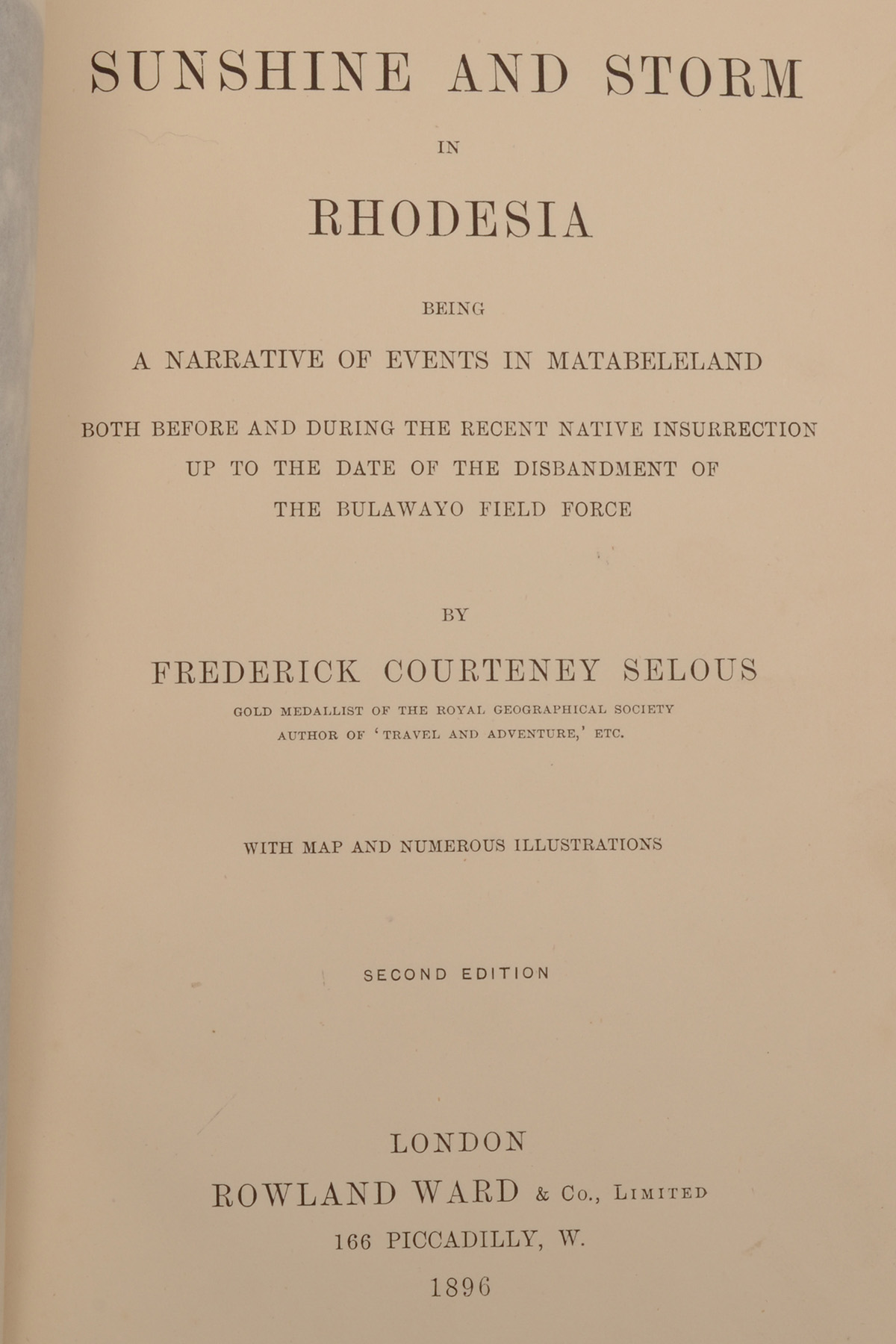 SUNSHINE AND STORM

IN

RHODESIA

BEING

A NARRATIVE OF EVENTS IN MATABELELAND

BOTH BEFORE AND DURING THE RECENT NATIVE INSURRECTION UP TO THE DATE OF THE DISBANDMENT OF THE BULAWAYO FIELD FORCE

BY

FREDERICK COURTENEY SELOUS

GOLD MEDALLIST OF THE ROYAL GEOGRAPHICAL SOCIETY
AUTHOR OF 'TRAVEL AND ADVENTURE,' ETC.

WITH MAP AND NUMEROUS ILLUSTRATIONS

SECOND EDITION

LONDON
ROWLAND WARD & Co., LIMITED
166 PICCADILLY, W.
1896